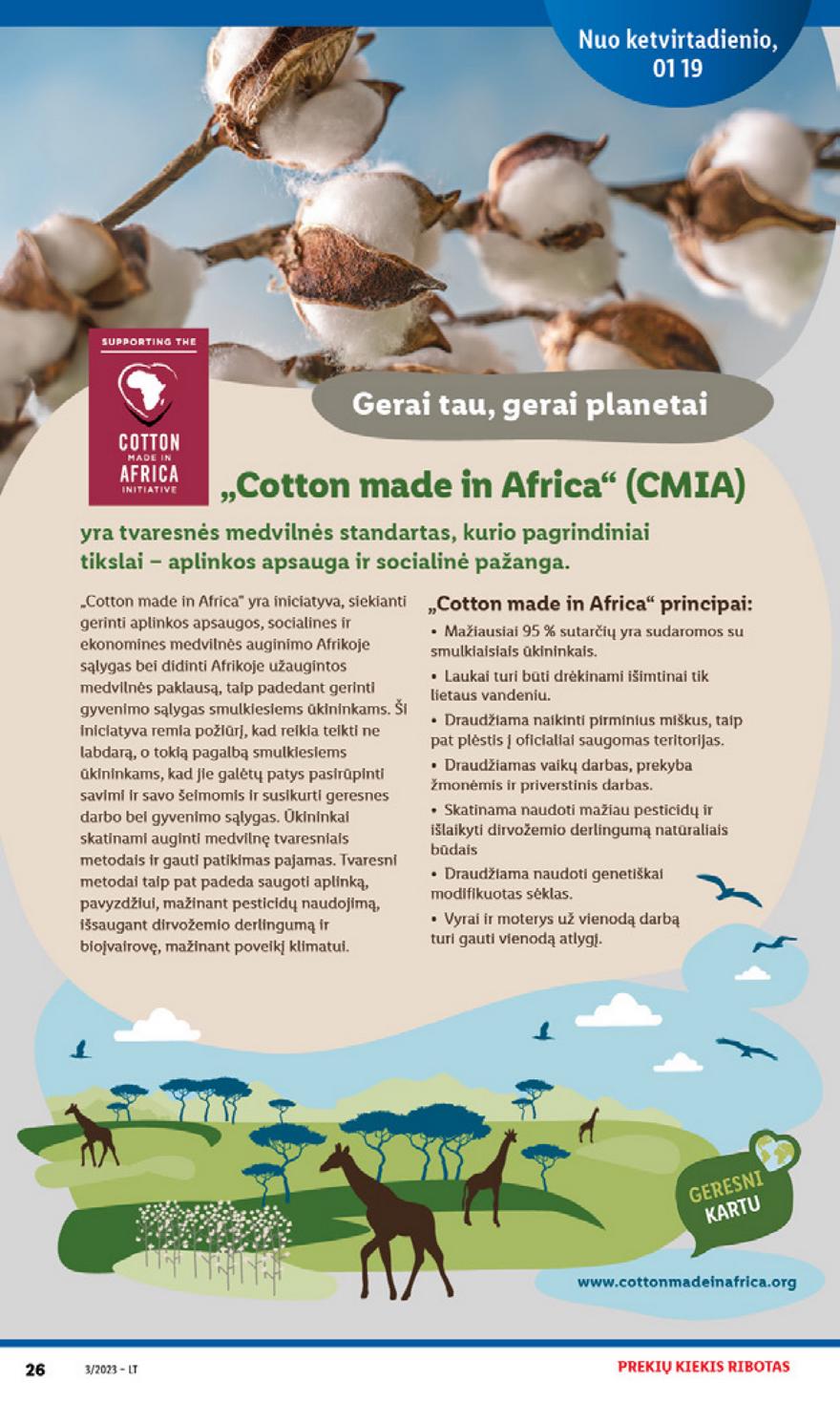 Nuo ketvirtadienio, 01 19

SUPPORTING THE
COTTON
MADE IN
AFRICA
INITIATIVE

Gerai tau, gerai planetai

„Cotton made in Africa“ (CMIA)

yra tvaresnės medvilnės standartas, kurio pagrindiniai tikslai – aplinkos apsauga ir socialinė pažanga.

„Cotton made in Africa“ yra iniciatyva, siekianti gerinti aplinkos apsaugos, socialines ir ekonomines medvilnės auginimo Afrikoje sąlygas bei didinti Afrikoje užaugintos medvilnės paklausą, taip padedant gerinti gyvenimo sąlygas smulkiesiems ūkininkams. Ši iniciatyva remia požiūrį, kad reikia teikti ne labdarą, o tokią pagalbą smulkiesiems ūkininkams, kad jie galėtų patys pasirūpinti savimi ir savo šeimomis ir susikurti geresnes darbo bei gyvenimo sąlygas. Ūkininkai skatinami auginti medvilnę tvaresniais metodais ir gauti patikimas pajamas. Tvaresni metodai taip pat padeda saugoti aplinką, pavyzdžiui, mažinant pesticidų naudojimą, išsaugant dirvožemio derlingumą ir biojvairovę, mažinant poveikį klimatui.

„Cotton made in Africa“ principai:
• Mažiausiai 95 % sutarčių yra sudaromos su smulkiaisiais ūkininkais.
• Laukai turi būti drėkinami išimtinai tik lietaus vandeniu.
• Draudžiama naikinti pirminius miškus, taip pat plėstis į oficialiai saugomas teritorijas.
• Draudžiamas vaikų darbas, prekyba žmonėmis ir priverstinis darbas.
• Skatinama naudoti mažiau pesticidų ir išlaikyti dirvožemio derlingumą natūraliais būdais
• Draudžiama naudoti genetiškai modifikuotas sėklas.
• Vyrai ir moterys už vienodą darbą turi gauti vienodą atlygį.

GERESNI KARTU

www.cottonmadeinafrica.org

26 3/2023 – LT PREKIŲ KIEKIS RIBOTAS